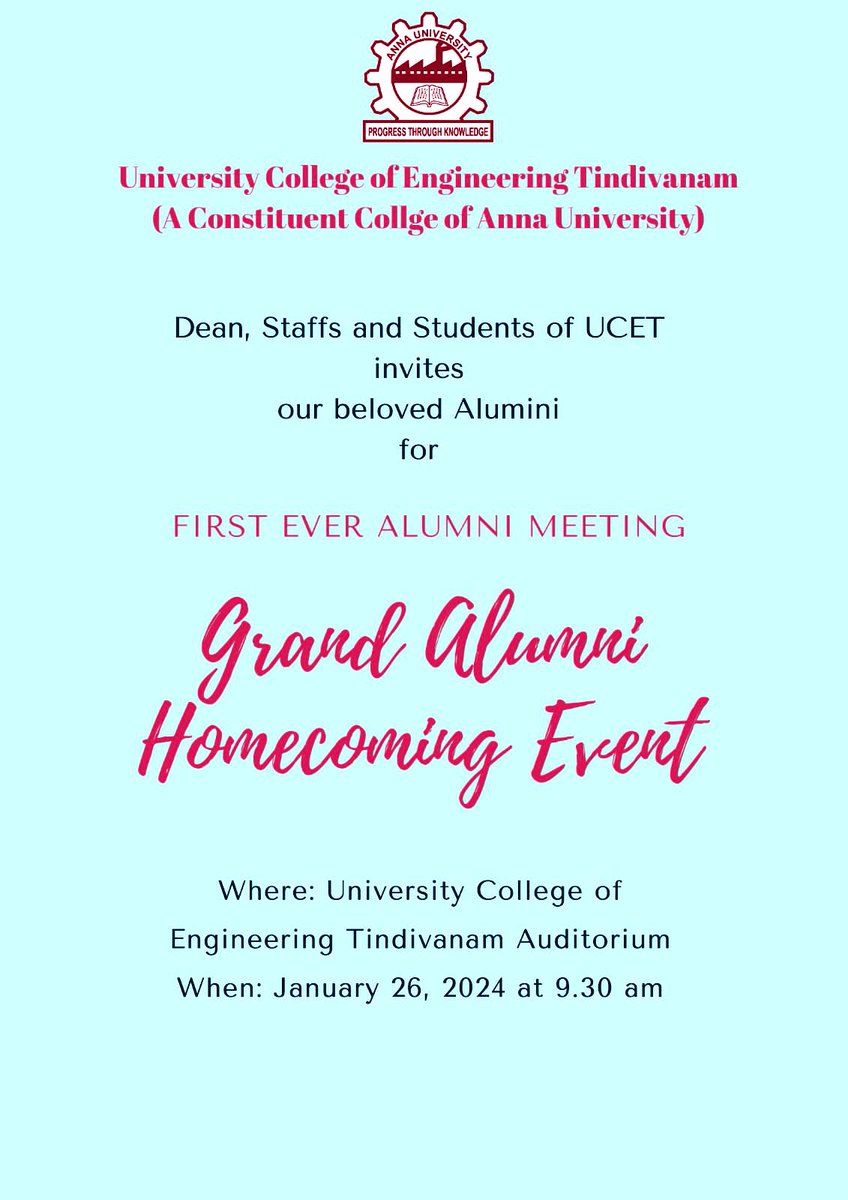 ANNA UNIVERSITY
PROGRESS THROUGH KNOWLEDGE

University College of Engineering Tindivanam
(A Constituent Collge of Anna University)

Dean, Staffs and Students of UCET
invites
our beloved Alumini
for

FIRST EVER ALUMNI MEETING

Grand Alumni
Homecoming Event

Where: University College of
Engineering Tindivanam Auditorium
When: January 26, 2024 at 9.30 am